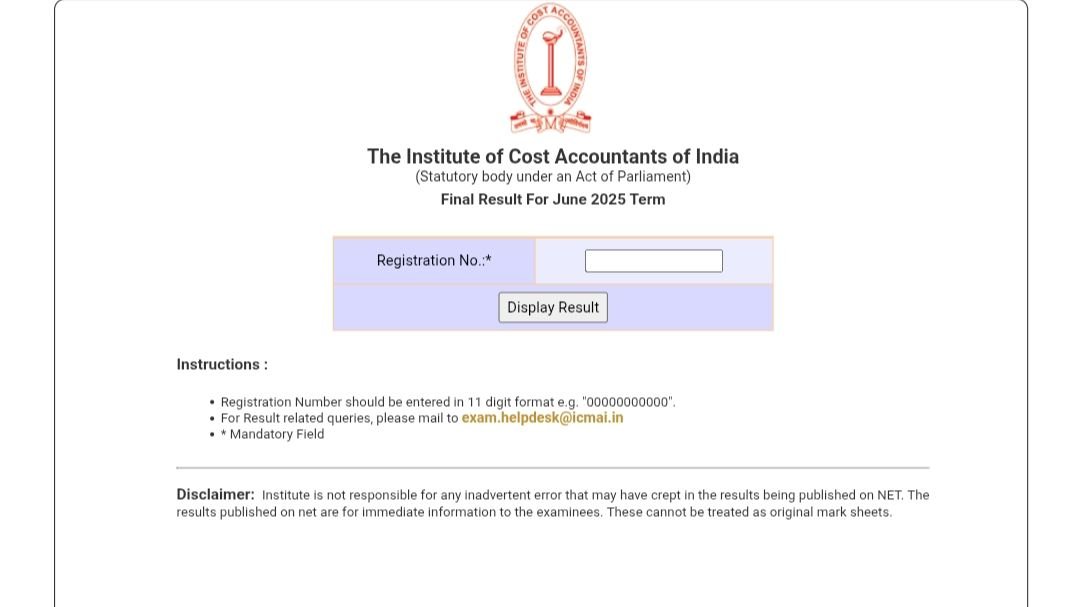 THE INSTITUTE OF COST ACCOUNTANTS OF INDIA

The Institute of Cost Accountants of India
(Statutory body under an Act of Parliament)
Final Result For June 2025 Term

Registration No.:*

Display Result

Instructions :

• Registration Number should be entered in 11 digit format e.g. "00000000000".
• For Result related queries, please mail to exam.helpdesk@icmai.in
• * Mandatory Field

Disclaimer: Institute is not responsible for any inadvertent error that may have crept in the results being published on NET. The results published on net are for immediate information to the examinees. These cannot be treated as original mark sheets.